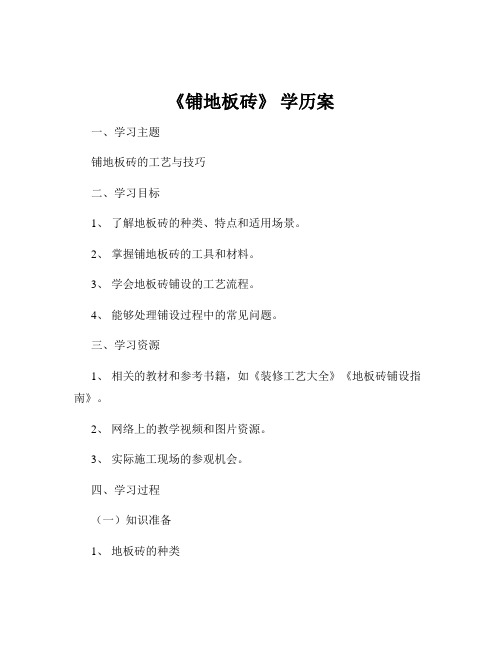 《铺地板砖》 学历案

一、学习主题

铺地板砖的工艺与技巧

二、学习目标

1、 了解地板砖的种类、特点和适用场景。

2、 掌握铺地板砖的工具和材料。

3、 学会地板砖铺设的工艺流程。

4、 能够处理铺设过程中的常见问题。

三、学习资源

1、 相关的教材和参考书籍，如《装修工艺大全》《地板砖铺设指南》。

2、 网络上的教学视频和图片资源。

3、 实际施工现场的参观机会。

四、学习过程

（一）知识准备

1、 地板砖的种类